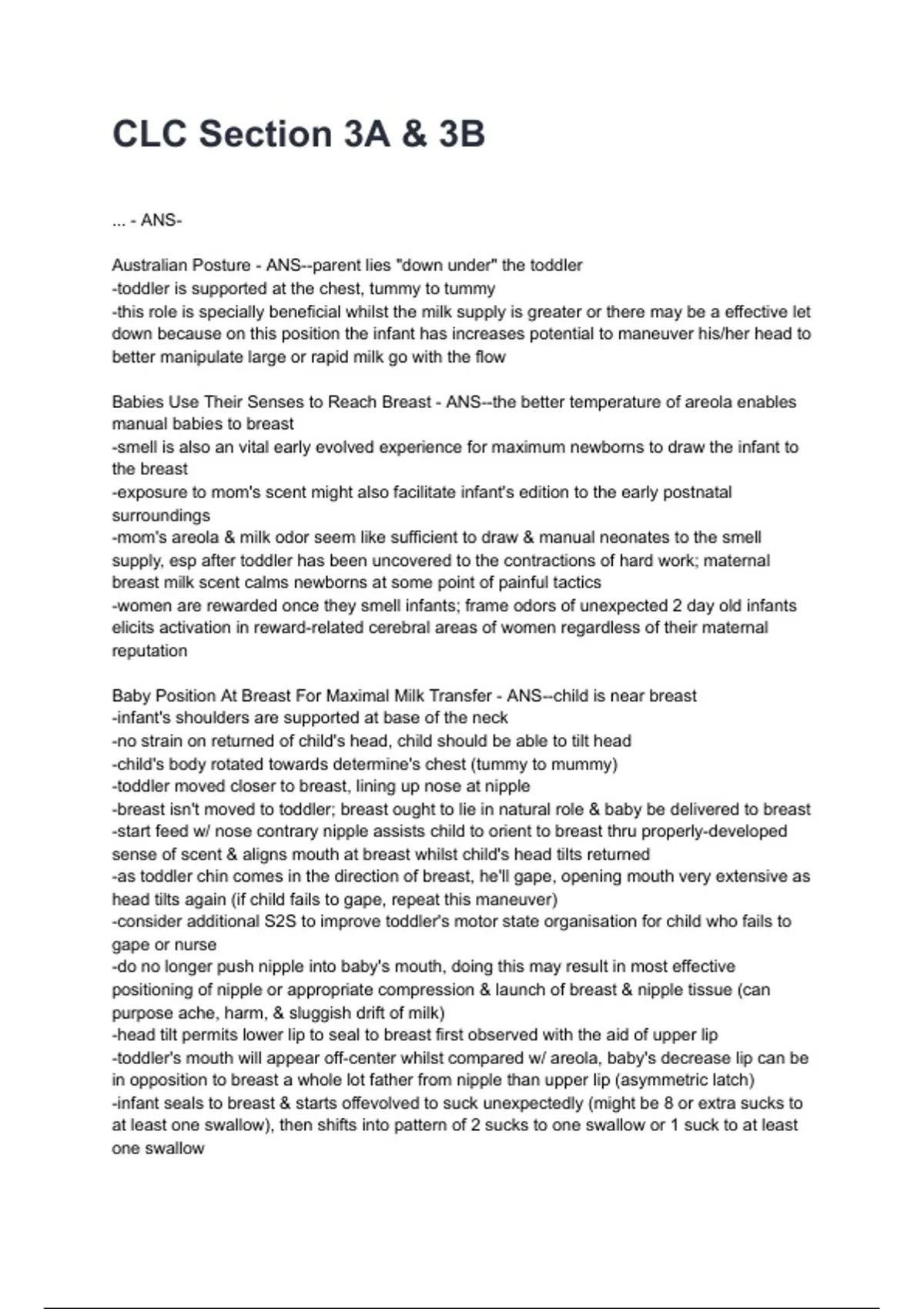 CLC Section 3A & 3B

... - ANS-

Australian Posture - ANS--parent lies "down under" the toddler
-toddler is supported at the chest, tummy to tummy
-this role is specially beneficial whilst the milk supply is greater or there may be a effective let down because on this position the infant has increases potential to maneuver his/her head to better manipulate large or rapid milk go with the flow

Babies Use Their Senses to Reach Breast - ANS--the better temperature of areola enables manual babies to breast
-smell is also an vital early evolved experience for maximum newborns to draw the infant to the breast
-exposure to mom's scent might also facilitate infant's edition to the early postnatal surroundings
-mom's areola & milk odor seem like sufficient to draw & manual neonates to the smell supply, esp after toddler has been uncovered to the contractions of hard work; maternal breast milk scent calms newborns at some point of painful tactics
-women are rewarded once they smell infants; frame odors of unexpected 2 day old infants elicits activation in reward-related cerebral areas of women regardless of their maternal reputation

Baby Position At Breast For Maximal Milk Transfer - ANS--child is near breast
-infant's shoulders are supported at base of the neck
-no strain on returned of child's head, child should be able to tilt head
-child's body rotated towards determine's chest (tummy to mummy)
-toddler moved closer to breast, lining up nose at nipple
-breast isn't moved to toddler; breast ought to lie in natural role & baby be delivered to breast
-start feed w/ nose contrary nipple assists child to orient to breast thru properly-developed sense of scent & aligns mouth at breast whilst child's head tilts returned
-as toddler chin comes in the direction of breast, he'll gape, opening mouth very extensive as head tilts again (if child fails to gape, repeat this maneuver)
-consider additional S2S to improve toddler's motor state organisation for child who fails to gape or nurse
-do no longer push nipple into baby's mouth, doing this may result in most effective positioning of nipple or appropriate compression & launch of breast & nipple tissue (can purpose ache, harm, & sluggish drift of milk)
-head tilt permits lower lip to seal to breast first observed with the aid of upper lip
-toddler's mouth will appear off-center whilst compared w/ areola, baby's decrease lip can be in opposition to breast a whole lot father from nipple than upper lip (asymmetric latch)
-infant seals to breast & starts offevolved to suck unexpectedly (might be 8 or extra sucks to at least one swallow), then shifts into pattern of 2 sucks to one swallow or 1 suck to at least one swallow